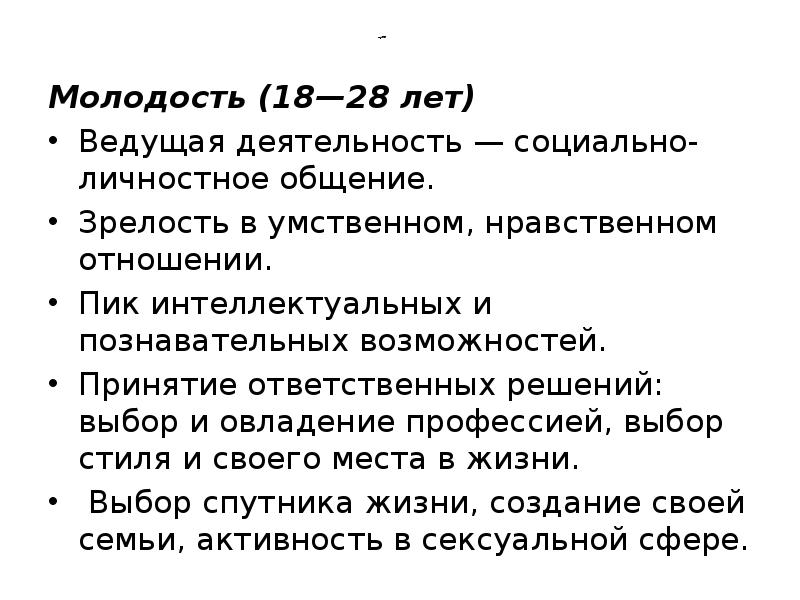 Молодость (18—28 лет)

• Ведущая деятельность — социально-личностное общение.

• Зрелость в умственном, нравственном отношении.

• Пик интеллектуальных и познавательных возможностей.

• Принятие ответственных решений: выбор и овладение профессией, выбор стиля и своего места в жизни.

• Выбор спутника жизни, создание своей семьи, активность в сексуальной сфере.